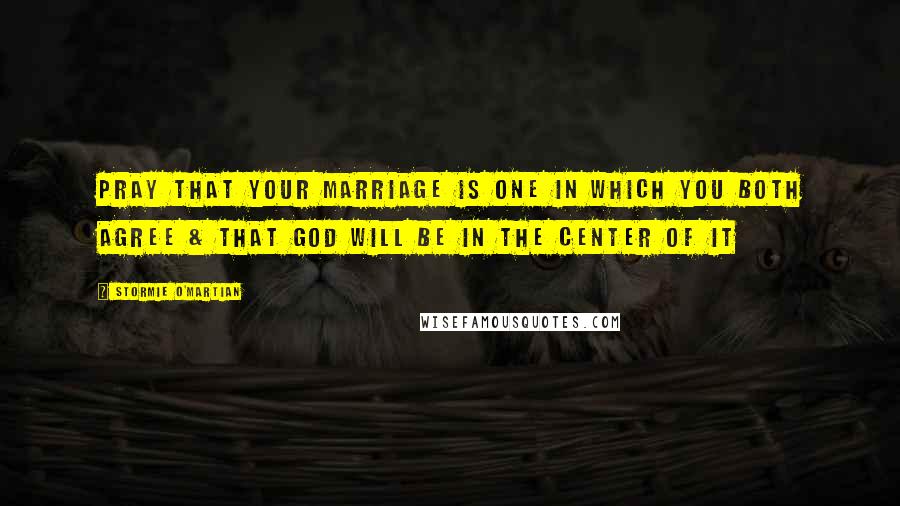 PRAY THAT YOUR MARRIAGE IS ONE IN WHICH YOU BOTH AGREE & THAT GOD WILL BE IN THE CENTER OF IT

STORMIE O'MARTIAN

WISEFAMOUSQUOTES.COM